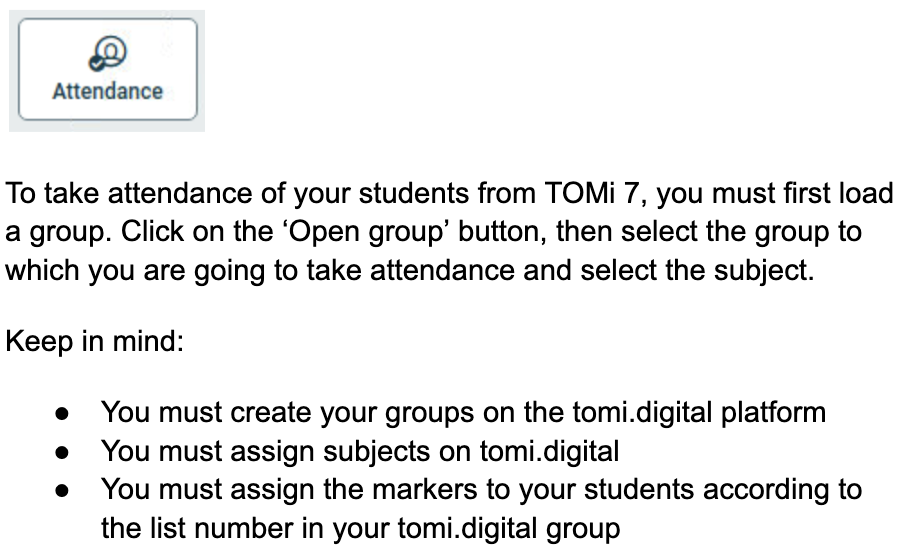 Attendance

To take attendance of your students from TOMi 7, you must first load a group. Click on the 'Open group' button, then select the group to which you are going to take attendance and select the subject.

Keep in mind:

• You must create your groups on the tomi.digital platform
• You must assign subjects on tomi.digital
• You must assign the markers to your students according to the list number in your tomi.digital group